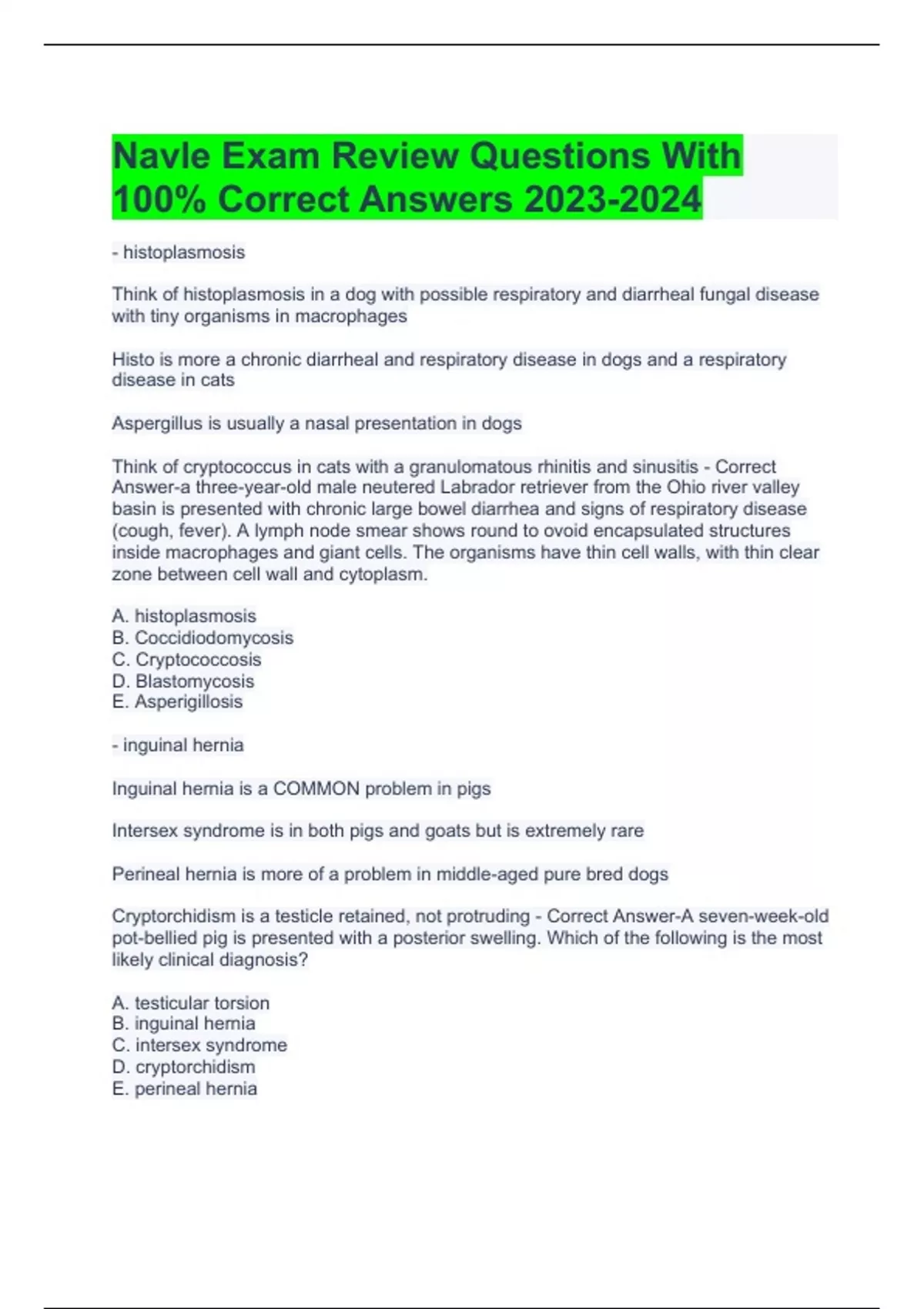 Navle Exam Review Questions With 100% Correct Answers 2023-2024

- histoplasmosis

Think of histoplasmosis in a dog with possible respiratory and diarrheal fungal disease with tiny organisms in macrophages

Histo is more a chronic diarrheal and respiratory disease in dogs and a respiratory disease in cats

Aspergillus is usually a nasal presentation in dogs

Think of cryptococcus in cats with a granulomatous rhinitis and sinusitis - Correct Answer-a three-year-old male neutered Labrador retriever from the Ohio river valley basin is presented with chronic large bowel diarrhea and signs of respiratory disease (cough, fever). A lymph node smear shows round to ovoid encapsulated structures inside macrophages and giant cells. The organisms have thin cell walls, with thin clear zone between cell wall and cytoplasm.

A. histoplasmosis
B. Coccidiodomycosis
C. Cryptococcosis
D. Blastomycosis
E. Asperigillosis

- inguinal hernia

Inguinal hernia is a COMMON problem in pigs

Intersex syndrome is in both pigs and goats but is extremely rare

Perineal hernia is more of a problem in middle-aged pure bred dogs

Cryptorchidism is a testicle retained, not protruding - Correct Answer-A seven-week-old pot-bellied pig is presented with a posterior swelling. Which of the following is the most likely clinical diagnosis?

A. testicular torsion
B. inguinal hernia
C. intersex syndrome
D. cryptorchidism
E. perineal hernia